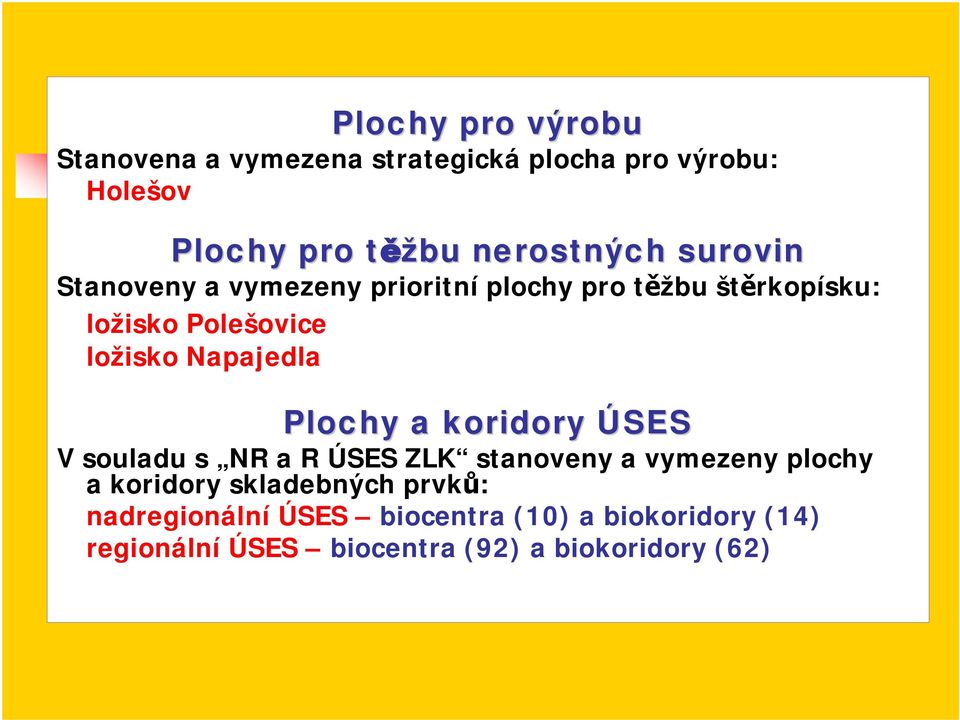 Plochy pro výrobu

Stanovena a vymezena strategická plocha pro výrobu:
Holešov

Plochy pro těžbu nerostných surovin

Stanoveny a vymezeny prioritní plochy pro těžbu štěrkopísku:
ložisko Polešovice
ložisko Napajedla

Plochy a koridory ÚSES

V souladu s „NR a R ÚSES ZLK“ stanoveny a vymezeny plochy a koridory skladebných prvků:
nadregionální ÚSES – biocentra (10) a biokoridory (14)
regionální ÚSES – biocentra (92) a biokoridory (62)